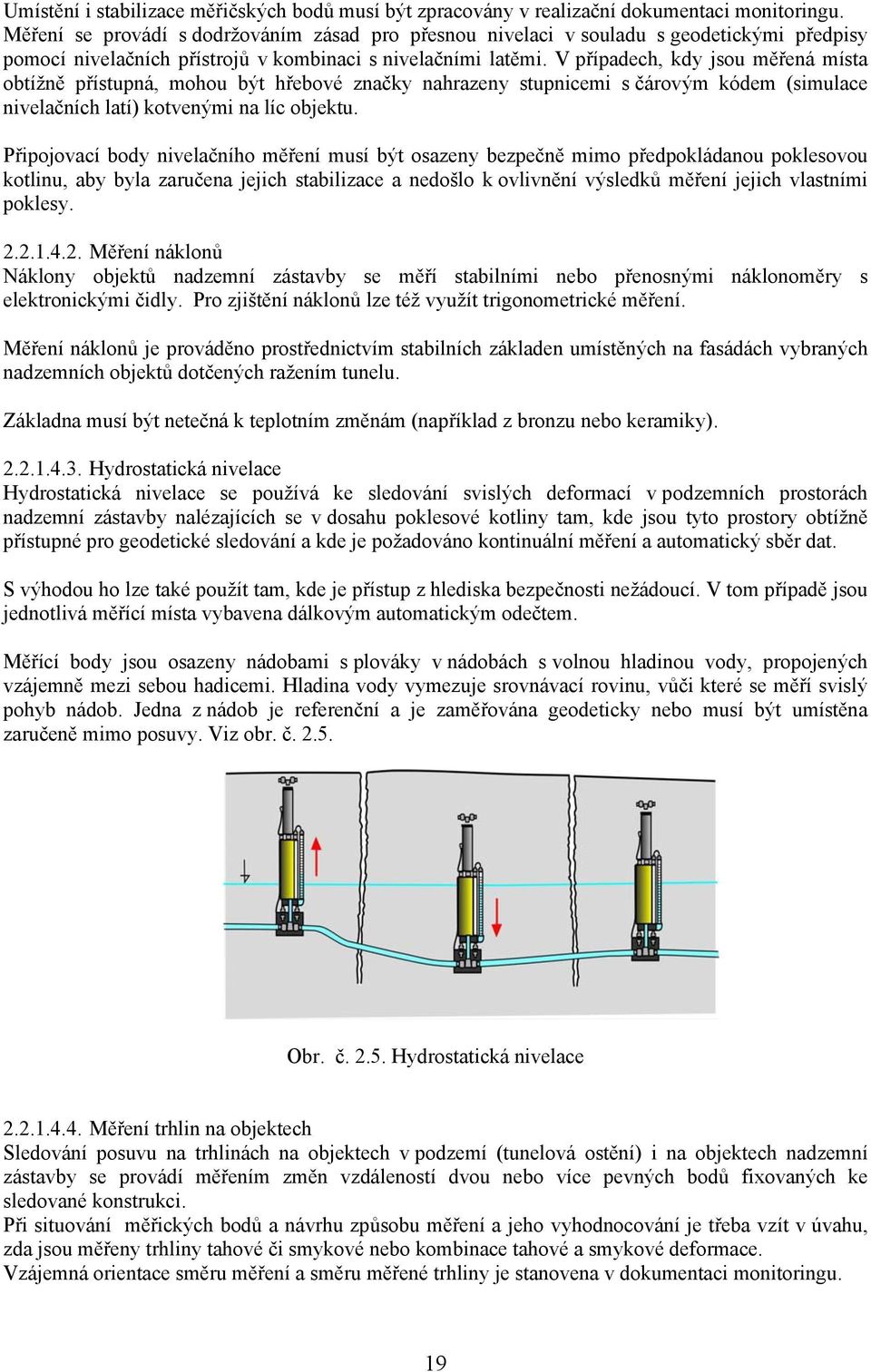 Umístění i stabilizace měřičských bodů musí být zpracovány v realizační dokumentaci monitoringu. Měření se provádí s dodržováním zásad pro přesnou nivelaci v souladu s geodetickými předpisy pomocí nivelačních přístrojů v kombinaci s nivelačními latěmi. V případech, kdy jsou měřená místa obtížně přístupná, mohou být hřebové značky nahrazeny stupnicemi s čárovým kódem (simulace nivelačních latí) kotvenými na líc objektu.

Připojovací body nivelačního měření musí být osazeny bezpečně mimo předpokládanou poklesovou kotlinu, aby byla zaručena jejich stabilizace a nedošlo k ovlivnění výsledků měření jejich vlastními poklesy.

2.2.1.4.2. Měření náklonů
Náklony objektů nadzemní zástavby se měří stabilními nebo přenosnými náklonoměry s elektronickými čidly. Pro zjištění náklonů lze též využít trigonometrické měření.

Měření náklonů je prováděno prostřednictvím stabilních základen umístěných na fasádách vybraných nadzemních objektů dotčených ražením tunelu.

Základna musí být netečná k teplotním změnám (například z bronzu nebo keramiky).

2.2.1.4.3. Hydrostatická nivelace
Hydrostatická nivelace se používá ke sledování svislých deformací v podzemních prostorách nadzemní zástavby nalézajících se v dosahu poklesové kotliny tam, kde jsou tyto prostory obtížně přístupné pro geodetické sledování a kde je požadováno kontinuální měření a automatický sběr dat.

S výhodou ho lze také použít tam, kde je přístup z hlediska bezpečnosti nežádoucí. V tom případě jsou jednotlivá měřící místa vybavena dálkovým automatickým odečtem.

Měřící body jsou osazeny nádobami s plováky v nádobách s volnou hladinou vody, propojených vzájemně mezi sebou hadicemi. Hladina vody vymezuje srovnávací rovinu, vůči které se měří svislý pohyb nádob. Jedna z nádob je referenční a je zaměřována geodeticky nebo musí být umístěna zaručeně mimo posuvy. Viz obr. č. 2.5.

Obr. č. 2.5. Hydrostatická nivelace

2.2.1.4.4. Měření trhlin na objektech
Sledování posuvu na trhlinách na objektech v podzemí (tunelová ostění) i na objektech nadzemní zástavby se provádí měřením změn vzdáleností dvou nebo více pevných bodů fixovaných ke sledované konstrukci.
Při situování měřických bodů a návrhu způsobu měření a jeho vyhodnocování je třeba vzít v úvahu, zda jsou měřeny trhliny tahové či smykové nebo kombinace tahové a smykové deformace.
Vzájemná orientace směru měření a směru měřené trhliny je stanovena v dokumentaci monitoringu.

19